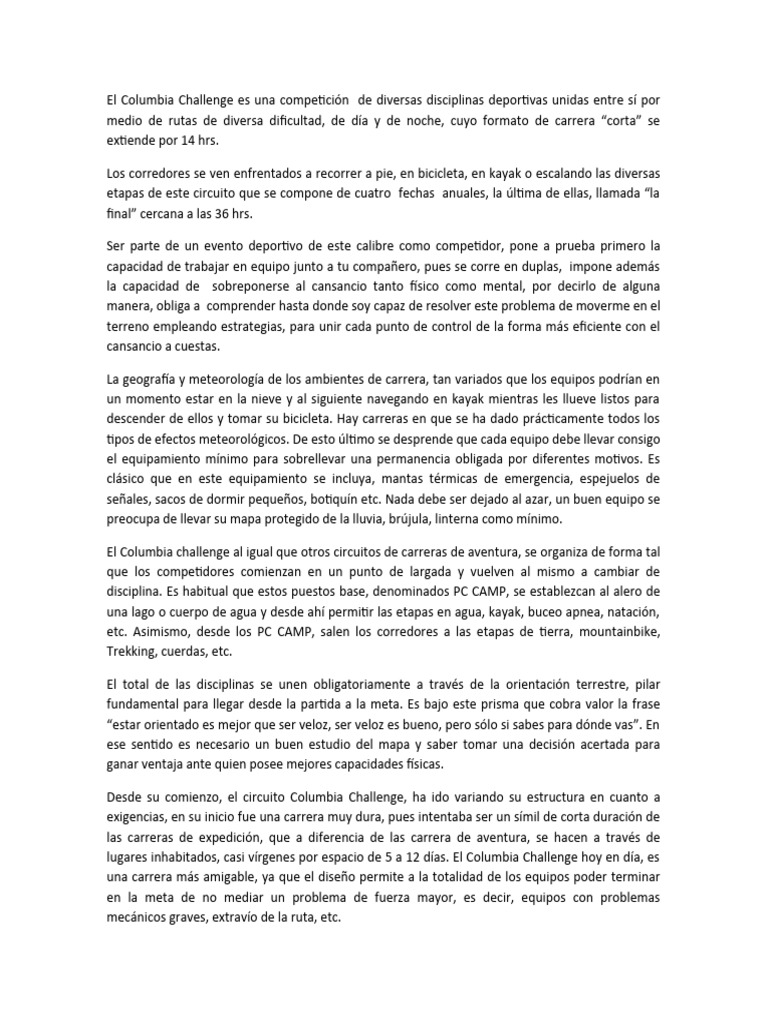 El Columbia Challenge es una competición de diversas disciplinas deportivas unidas entre sí por medio de rutas de diversa dificultad, de día y de noche, cuyo formato de carrera “corta” se extiende por 14 hrs.

Los corredores se ven enfrentados a recorrer a pie, en bicicleta, en kayak o escalando las diversas etapas de este circuito que se compone de cuatro fechas anuales, la última de ellas, llamada “la final” cercana a las 36 hrs.

Ser parte de un evento deportivo de este calibre como competidor, pone a prueba primero la capacidad de trabajar en equipo junto a tu compañero, pues se corre en duplas, impone además la capacidad de sobreponerse al cansancio tanto físico como mental, por decirlo de alguna manera, obliga a comprender hasta donde soy capaz de resolver este problema de moverme en el terreno empleando estrategias, para unir cada punto de control de la forma más eficiente con el cansancio a cuestas.

La geografía y meteorología de los ambientes de carrera, tan variados que los equipos podrían en un momento estar en la nieve y al siguiente navegando en kayak mientras les llueve listos para descender de ellos y tomar su bicicleta. Hay carreras en que se ha dado prácticamente todos los tipos de efectos meteorológicos. De esto último se desprende que cada equipo debe llevar consigo el equipamiento mínimo para sobrellevar una permanencia obligada por diferentes motivos. Es clásico que en este equipamiento se incluya, mantas térmicas de emergencia, espejuelos de señales, sacos de dormir pequeños, botiquín etc. Nada debe ser dejado al azar, un buen equipo se preocupa de llevar su mapa protegido de la lluvia, brújula, linterna como mínimo.

El Columbia challenge al igual que otros circuitos de carreras de aventura, se organiza de forma tal que los competidores comienzan en un punto de largada y vuelven al mismo a cambiar de disciplina. Es habitual que estos puestos base, denominados PC CAMP, se establezcan al alero de una lago o cuerpo de agua y desde ahí permitir las etapas en agua, kayak, buceo apnea, natación, etc. Asimismo, desde los PC CAMP, salen los corredores a las etapas de tierra, mountainbike, Trekking, cuerdas, etc.

El total de las disciplinas se unen obligatoriamente a través de la orientación terrestre, pilar fundamental para llegar desde la partida a la meta. Es bajo este prisma que cobra valor la frase “estar orientado es mejor que ser veloz, ser veloz es bueno, pero sólo si sabes para dónde vas”. En ese sentido es necesario un buen estudio del mapa y saber tomar una decisión acertada para ganar ventaja ante quien posee mejores capacidades físicas.

Desde su comienzo, el circuito Columbia Challenge, ha ido variando su estructura en cuanto a exigencias, en su inicio fue una carrera muy dura, pues intentaba ser un símil de corta duración de las carreras de expedición, que a diferencia de las carrera de aventura, se hacen a través de lugares inhabitados, casi vírgenes por espacio de 5 a 12 días. El Columbia Challenge hoy en día, es una carrera más amigable, ya que el diseño permite a la totalidad de los equipos poder terminar en la meta de no mediar un problema de fuerza mayor, es decir, equipos con problemas mecánicos graves, extravío de la ruta, etc.